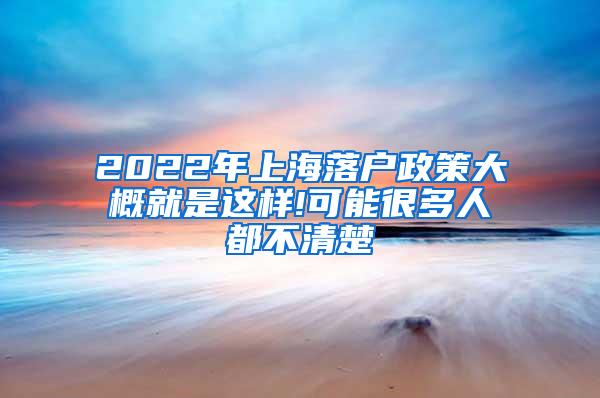 2022年上海落户政策大概就是这样!可能很多人都不清楚